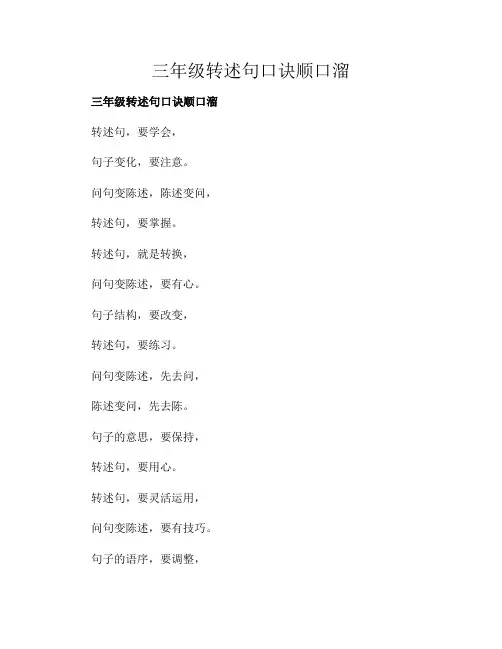 三年级转述句口诀顺口溜

三年级转述句口诀顺口溜

转述句，要学会，

句子变化，要注意。

问句变陈述，陈述变问，

转述句，要掌握。

转述句，就是转换，

问句变陈述，要有心。

句子结构，要改变，

转述句，要练习。

问句变陈述，先去问，

陈述变问，先去陈。

句子的意思，要保持，

转述句，要用心。

转述句，要灵活运用，

问句变陈述，要有技巧。

句子的语序，要调整，